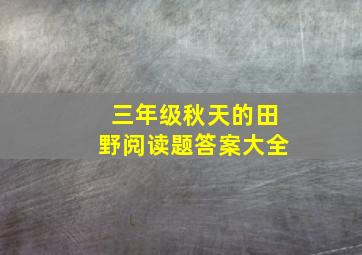 三年级秋天的田野阅读题答案大全